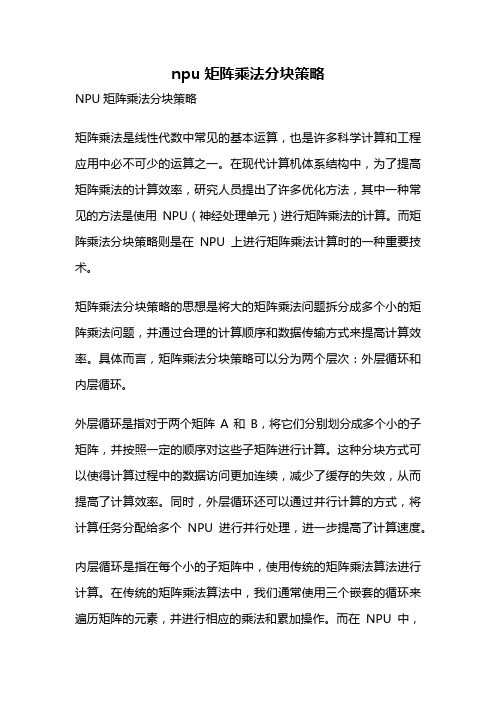 npu 矩阵乘法分块策略

NPU 矩阵乘法分块策略

矩阵乘法是线性代数中常见的基本运算，也是许多科学计算和工程应用中必不可少的运算之一。在现代计算机体系结构中，为了提高矩阵乘法的计算效率，研究人员提出了许多优化方法，其中一种常见的方法是使用 NPU（神经处理单元）进行矩阵乘法的计算。而矩阵乘法分块策略则是在 NPU 上进行矩阵乘法计算时的一种重要技术。

矩阵乘法分块策略的思想是将大的矩阵乘法问题拆分成多个小的矩阵乘法问题，并通过合理的计算顺序和数据传输方式来提高计算效率。具体而言，矩阵乘法分块策略可以分为两个层次：外层循环和内层循环。

外层循环是指对于两个矩阵 A 和 B，将它们分别划分成多个小的子矩阵，并按照一定的顺序对这些子矩阵进行计算。这种分块方式可以使得计算过程中的数据访问更加连续，减少了缓存的失效，从而提高了计算效率。同时，外层循环还可以通过并行计算的方式，将计算任务分配给多个 NPU 进行并行处理，进一步提高了计算速度。

内层循环是指在每个小的子矩阵中，使用传统的矩阵乘法算法进行计算。在传统的矩阵乘法算法中，我们通常使用三个嵌套的循环来遍历矩阵的元素，并进行相应的乘法和累加操作。而在 NPU 中，